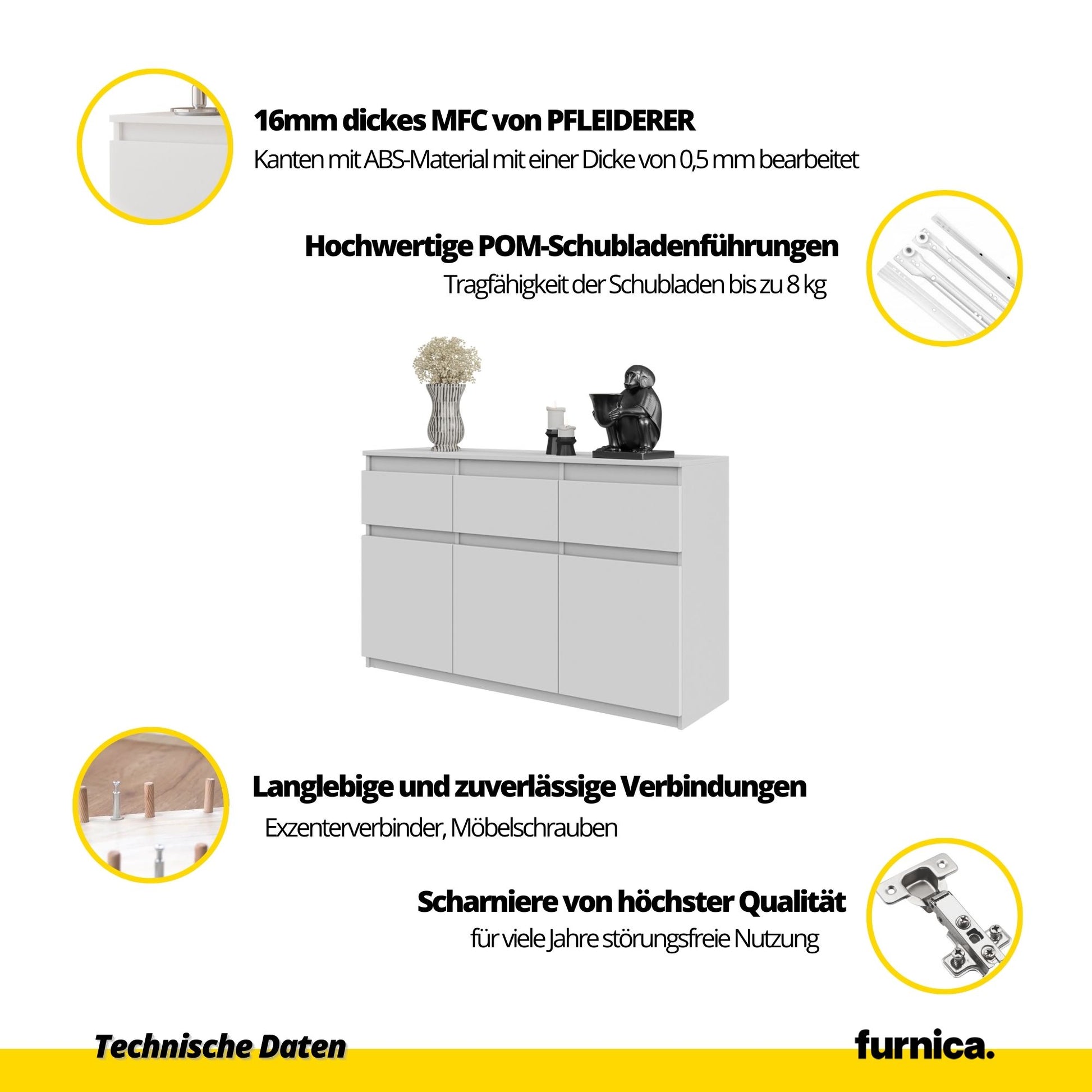 16mm dickes MFC von PFLEIDERER
Kanten mit ABS-Material mit einer Dicke von 0,5 mm bearbeitet

Hochwertige POM-Schubladenführungen
Tragfähigkeit der Schubladen bis zu 8 kg

Langlebige und zuverlässige Verbindungen
Exzenterverbinder, Möbelschrauben

Scharniere von höchster Qualität
für viele Jahre störungsfreie Nutzung

Technische Daten

furnica.